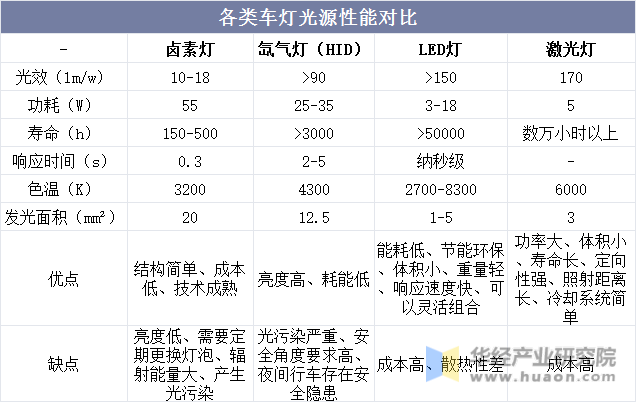 各类车灯光源性能对比

| - | 卤素灯 | 氙气灯（HID） | LED灯 | 激光灯 |
|---|---|---|---|---|
| 光效（lm/w） | 10-18 | >90 | >150 | 170 |
| 功耗（W） | 55 | 25-35 | 3-18 | 5 |
| 寿命（h） | 150-500 | >3000 | >50000 | 数万小时以上 |
| 响应时间（s） | 0.3 | 2-5 | 纳秒级 | - |
| 色温（K） | 3200 | 4300 | 2700-8300 | 6000 |
| 发光面积（mm²） | 20 | 12.5 | 1-5 | 3 |
| 优点 | 结构简单、成本低、技术成熟 | 亮度高、耗能低 | 能耗低、节能环保、体积小、重量轻、响应速度快、可以灵活组合 | 功率大、体积小、寿命长、定向性强、照射距离长、冷却系统简单 |
| 缺点 | 亮度低、需要定期更换灯泡、辐射能量大、产生光污染 | 光污染严重、安全角度要求高、夜间行车存在安全隐患 | 成本高、散热性差 | 成本高 |

华经产业研究院
www.huaon.com